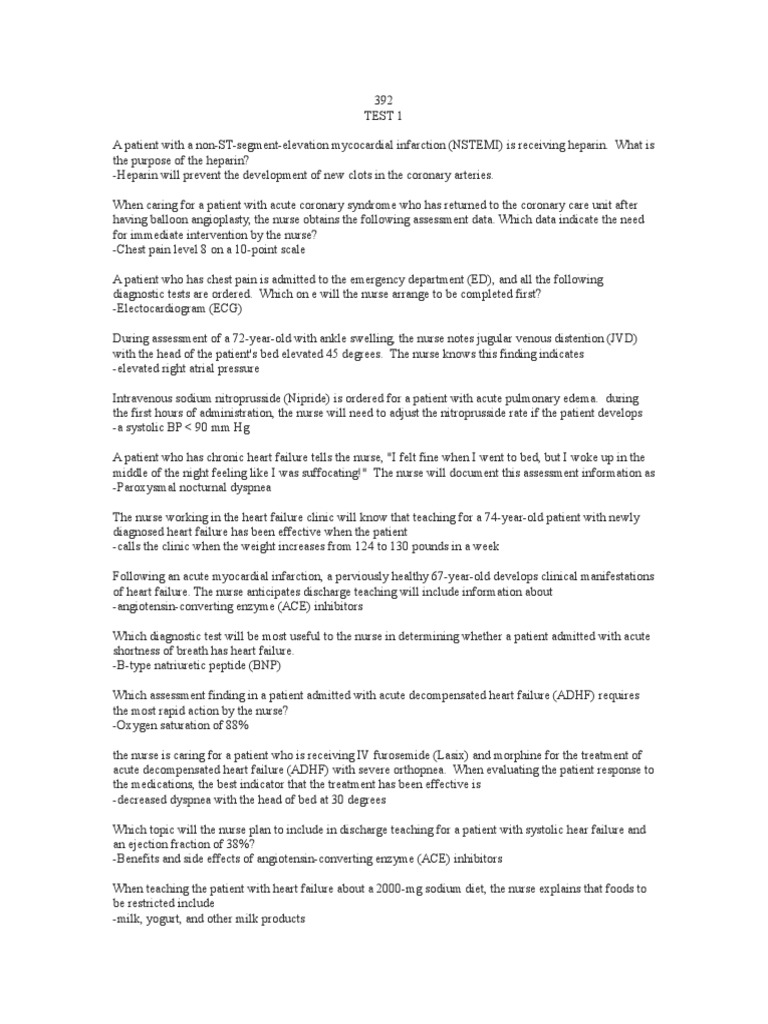 392
TEST 1

A patient with a non-ST-segment-elevation mycocardial infarction (NSTEMI) is receiving heparin. What is the purpose of the heparin?
-Heparin will prevent the development of new clots in the coronary arteries.

When caring for a patient with acute coronary syndrome who has returned to the coronary care unit after having balloon angioplasty, the nurse obtains the following assessment data. Which data indicate the need for immediate intervention by the nurse?
-Chest pain level 8 on a 10-point scale

A patient who has chest pain is admitted to the emergency department (ED), and all the following diagnostic tests are ordered. Which on e will the nurse arrange to be completed first?
-Electocardiogram (ECG)

During assessment of a 72-year-old with ankle swelling, the nurse notes jugular venous distention (JVD) with the head of the patient's bed elevated 45 degrees. The nurse knows this finding indicates
-elevated right atrial pressure

Intravenous sodium nitroprusside (Nipride) is ordered for a patient with acute pulmonary edema. during the first hours of administration, the nurse will need to adjust the nitroprusside rate if the patient develops
-a systolic BP < 90 mm Hg

A patient who has chronic heart failure tells the nurse, "I felt fine when I went to bed, but I woke up in the middle of the night feeling like I was suffocating!" The nurse will document this assessment information as
-Paroxysmal nocturnal dyspnea

The nurse working in the heart failure clinic will know that teaching for a 74-year-old patient with newly diagnosed heart failure has been effective when the patient
-calls the clinic when the weight increases from 124 to 130 pounds in a week

Following an acute myocardial infarction, a perviously healthy 67-year-old develops clinical manifestations of heart failure. The nurse anticipates discharge teaching will include information about
-angiotensin-converting enzyme (ACE) inhibitors

Which diagnostic test will be most useful to the nurse in determining whether a patient admitted with acute shortness of breath has heart failure.
-B-type natriuretic peptide (BNP)

Which assessment finding in a patient admitted with acute decompensated heart failure (ADHF) requires the most rapid action by the nurse?
-Oxygen saturation of 88%

the nurse is caring for a patient who is receiving IV furosemide (Lasix) and morphine for the treatment of acute decompensated heart failure (ADHF) with severe orthopnea. When evaluating the patient response to the medications, the best indicator that the treatment has been effective is
-decreased dyspnea with the head of bed at 30 degrees

Which topic will the nurse plan to include in discharge teaching for a patient with systolic hear failure and an ejection fraction of 38%?
-Benefits and side effects of angiotensin-converting enzyme (ACE) inhibitors

When teaching the patient with heart failure about a 2000-mg sodium diet, the nurse explains that foods to be restricted include
-milk, yogurt, and other milk products